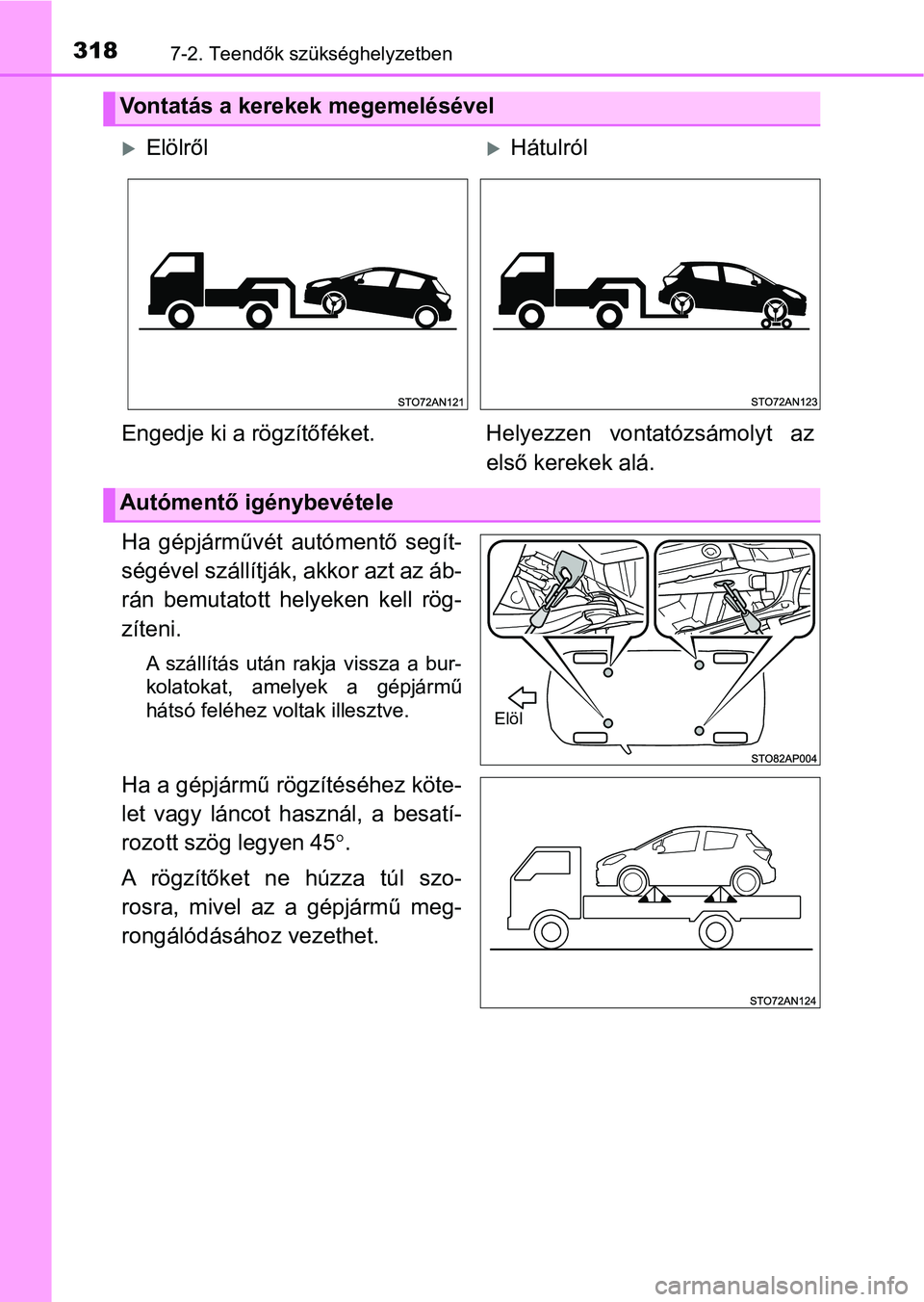 318 7-2. Teendők szükséghelyzetben

Vontatás a kerekek megemelésével

Elölről

STO72AN121

Engedje ki a rögzítőféket.

Hátulról

STO72AN123

Helyezzen vontatózsámolyt az első kerekek alá.

Autómentő igénybevétele

Ha gépjárművét autómentő segítségével szállítják, akkor azt az ábrán bemutatott helyeken kell rögzíteni.

A szállítás után rakja vissza a burkolatokat, amelyek a gépjármű hátsó feléhez voltak illesztve.

Elöl

STO82AP004

Ha a gépjármű rögzítéséhez kötelet vagy láncot használ, a besatírozott szög legyen 45°.

A rögzítőket ne húzza túl szorosra, mivel az a gépjármű megrongálódásához vezethet.

STO72AN124

carmanualsonline.info